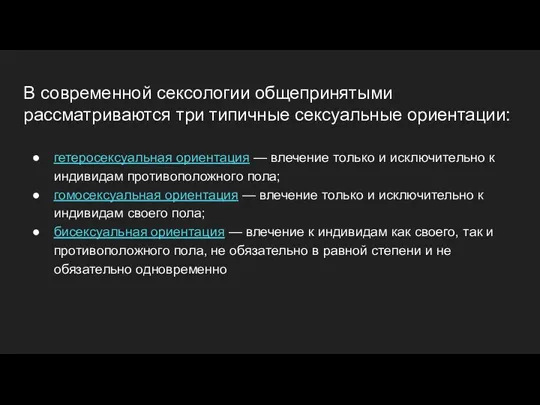 В современной сексологии общепринятыми рассматриваются три типичные сексуальные ориентации:

● гетеросексуальная ориентация — влечение только и исключительно к индивидам противоположного пола;
● гомосексуальная ориентация — влечение только и исключительно к индивидам своего пола;
● бисексуальная ориентация — влечение к индивидам как своего, так и противоположного пола, не обязательно в равной степени и не обязательно одновременно